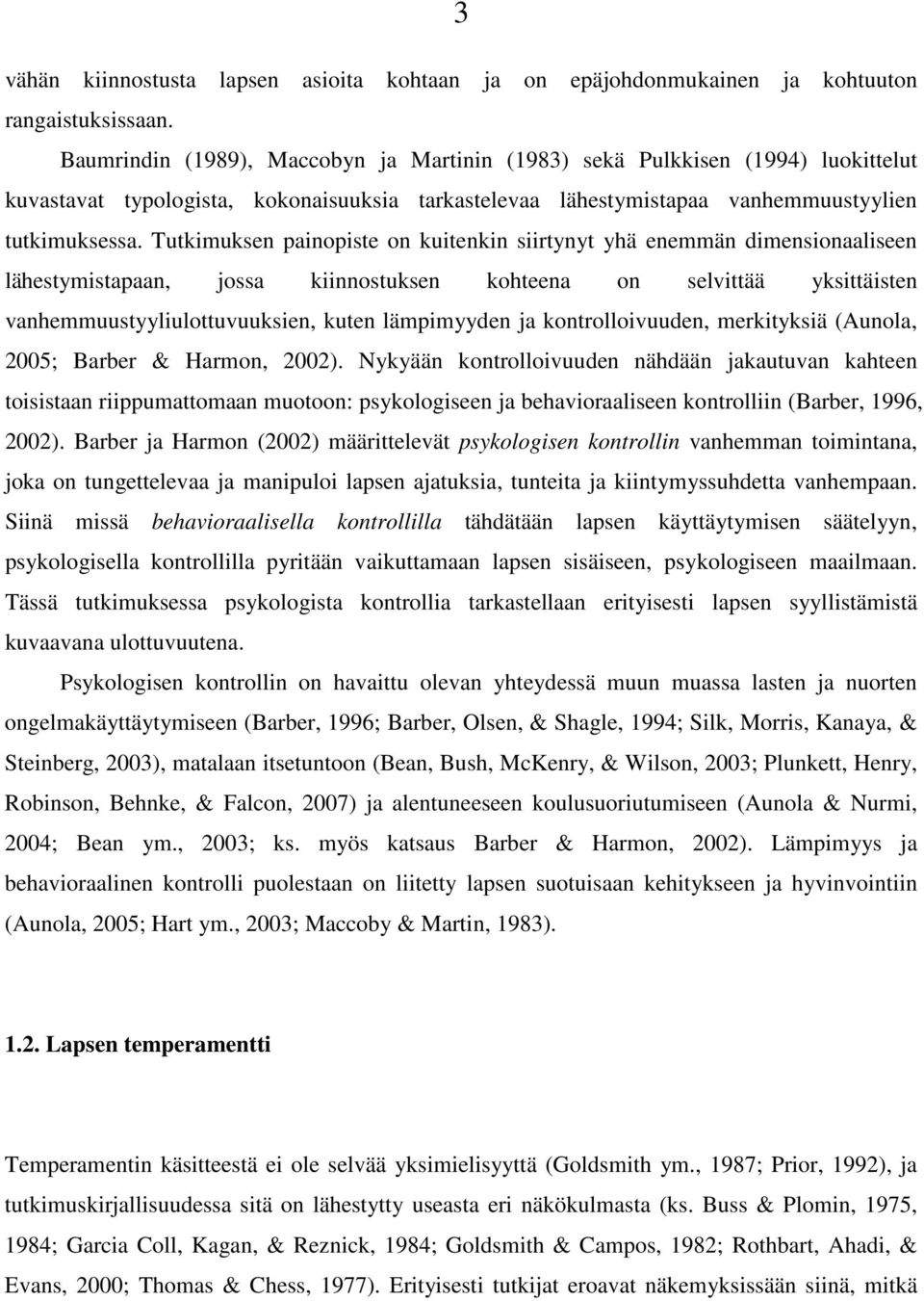 3

vähän kiinnostusta lapsen asioita kohtaan ja on epäjohdonmukainen ja kohtuuton rangaistuksissaan.

Baumrindin (1989), Maccobyn ja Martinin (1983) sekä Pulkkisen (1994) luokittelut kuvastavat typologista, kokonaisuuksia tarkastelevaa lähestymistapaa vanhemmuustyylien tutkimuksessa. Tutkimuksen painopiste on kuitenkin siirtynyt yhä enemmän dimensionaaliseen lähestymistapaan, jossa kiinnostuksen kohteena on selvittää yksittäisten vanhemmuustyyliulottuvuuksien, kuten lämpimyyden ja kontrolloivuuden, merkityksiä (Aunola, 2005; Barber & Harmon, 2002). Nykyään kontrolloivuuden nähdään jakautuvan kahteen toisistaan riippumattomaan muotoon: psykologiseen ja behavioraaliseen kontrolliin (Barber, 1996, 2002). Barber ja Harmon (2002) määrittelevät psykologisen kontrollin vanhemman toimintana, joka on tungettelevaa ja manipuloi lapsen ajatuksia, tunteita ja kiintymyssuhdetta vanhempaan. Siinä missä behavioraalisella kontrollilla tähdätään lapsen käyttäytymisen säätelyyn, psykologisella kontrollilla pyritään vaikuttamaan lapsen sisäiseen, psykologiseen maailmaan. Tässä tutkimuksessa psykologista kontrollia tarkastellaan erityisesti lapsen syyllistämistä kuvaavana ulottuvuutena.

Psykologisen kontrollin on havaittu olevan yhteydessä muun muassa lasten ja nuorten ongelmakäyttäytymiseen (Barber, 1996; Barber, Olsen, & Shagle, 1994; Silk, Morris, Kanaya, & Steinberg, 2003), matalaan itsetuntoon (Bean, Bush, McKenry, & Wilson, 2003; Plunkett, Henry, Robinson, Behnke, & Falcon, 2007) ja alentuneeseen koulusuoriutumiseen (Aunola & Nurmi, 2004; Bean ym., 2003; ks. myös katsaus Barber & Harmon, 2002). Lämpimyys ja behavioraalinen kontrolli puolestaan on liitetty lapsen suotuisaan kehitykseen ja hyvinvointiin (Aunola, 2005; Hart ym., 2003; Maccoby & Martin, 1983).

1.2. Lapsen temperamentti

Temperamentin käsitteestä ei ole selvää yksimielisyyttä (Goldsmith ym., 1987; Prior, 1992), ja tutkimuskirjallisuudessa sitä on lähestytty useasta eri näkökulmasta (ks. Buss & Plomin, 1975, 1984; Garcia Coll, Kagan, & Reznick, 1984; Goldsmith & Campos, 1982; Rothbart, Ahadi, & Evans, 2000; Thomas & Chess, 1977). Erityisesti tutkijat eroavat näkemyksissään siinä, mitkä